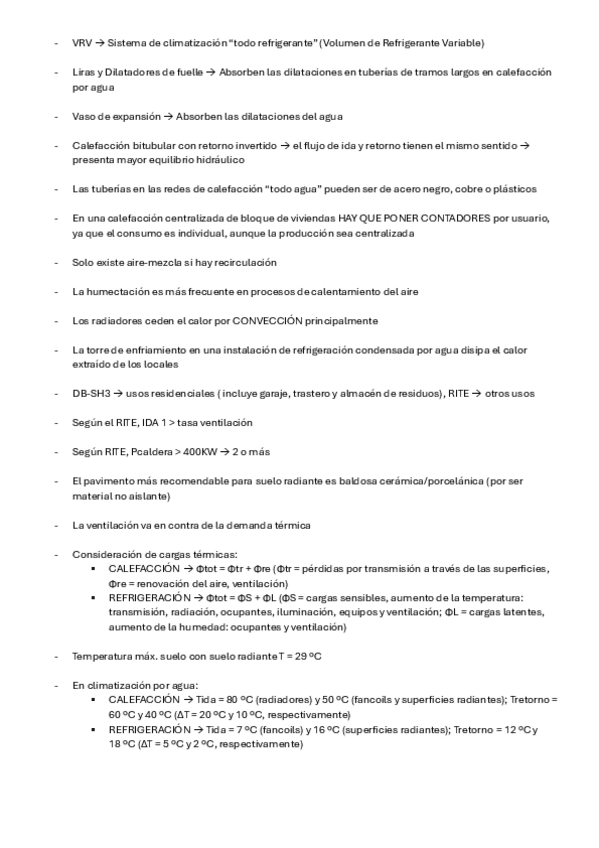 - VRV → Sistema de climatización "todo refrigerante" (Volumen de Refrigerante Variable)

- Liras y Dilatadores de fuelle → Absorben las dilataciones en tuberías de tramos largos en calefacción por agua

- Vaso de expansión → Absorben las dilataciones del agua

- Calefacción bitubular con retorno invertido → el flujo de ida y retorno tienen el mismo sentido → presenta mayor equilibrio hidráulico

- Las tuberías en las redes de calefacción "todo agua" pueden ser de acero negro, cobre o plásticos

- En una calefacción centralizada de bloque de viviendas HAY QUE PONER CONTADORES por usuario, ya que el consumo es individual, aunque la producción sea centralizada

- Solo existe aire-mezcla si hay recirculación

- La humectación es más frecuente en procesos de calentamiento del aire

- Los radiadores ceden el calor por CONVECCIÓN principalmente

- La torre de enfriamiento en una instalación de refrigeración condensada por agua disipa el calor extraído de los locales

- DB-SH3 → usos residenciales ( incluye garaje, trastero y almacén de residuos), RITE → otros usos

- Según el RITE, IDA 1 > tasa ventilación

- Según RITE, Pcaldera > 400KW → 2 o más

- El pavimento más recomendable para suelo radiante es baldosa cerámica/porcelánica (por ser material no aislante)

- La ventilación va en contra de la demanda térmica

- Consideración de cargas térmicas:
  ▪ CALEFACCIÓN → Φtot = Φtr + Φre (Φtr = pérdidas por transmisión a través de las superficies, Φre = renovación del aire, ventilación)
  ▪ REFRIGERACIÓN → Φtot = ΦS + ΦL (ΦS = cargas sensibles, aumento de la temperatura: transmisión, radiación, ocupantes, iluminación, equipos y ventilación; ΦL = cargas latentes, aumento de la humedad: ocupantes y ventilación)

- Temperatura máx. suelo con suelo radiante T = 29 ºC

- En climatización por agua:
  ▪ CALEFACCIÓN → Tida = 80 ºC (radiadores) y 50 ºC (fancoils y superficies radiantes); Tretorno = 60 ºC y 40 ºC (ΔT = 20 ºC y 10 ºC, respectivamente)
  ▪ REFRIGERACIÓN → Tida = 7 ºC (fancoils) y 16 ºC (superficies radiantes); Tretorno = 12 ºC y 18 ºC (ΔT = 5 ºC y 2 ºC, respectivamente)